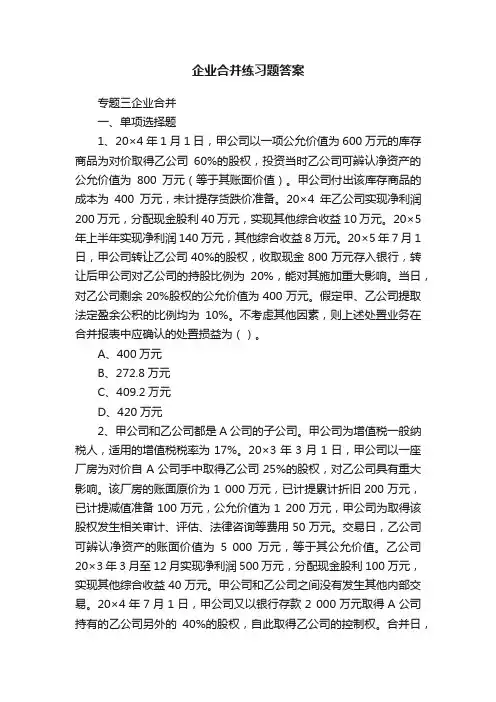 企业合并练习题答案

专题三企业合并

一、单项选择题

1、20×4 年 1 月 1 日，甲公司以一项公允价值为 600 万元的库存商品为对价取得乙公司 60%的股权，投资当时乙公司可辨认净资产的公允价值为 800 万元（等于其账面价值）。甲公司付出该库存商品的成本为 400 万元，未计提存货跌价准备。20×4 年乙公司实现净利润 200 万元，分配现金股利 40 万元，实现其他综合收益 10 万元。20×5 年上半年实现净利润 140 万元，其他综合收益 8 万元。20×5 年 7 月 1 日，甲公司转让乙公司 40%的股权，收取现金 800 万元存入银行，转让后甲公司对乙公司的持股比例为 20%，能对其施加重大影响。当日，对乙公司剩余 20%股权的公允价值为 400 万元。假定甲、乙公司提取法定盈余公积的比例均为 10%。不考虑其他因素，则上述处置业务在合并报表中应确认的处置损益为（ ）。

A、400 万元

B、272.8 万元

C、409.2 万元

D、420 万元

2、甲公司和乙公司都是 A 公司的子公司。甲公司为增值税一般纳税人，适用的增值税税率为 17%。20×3 年 3 月 1 日，甲公司以一座厂房为对价自 A 公司手中取得乙公司 25%的股权，对乙公司具有重大影响。该厂房的账面原价为 1 000 万元，已计提累计折旧 200 万元，已计提减值准备 100 万元，公允价值为 1 200 万元，甲公司为取得该股权发生相关审计、评估、法律咨询等费用 50 万元。交易日，乙公司可辨认净资产的账面价值为 5 000 万元，等于其公允价值。乙公司 20×3 年 3 月至 12 月实现净利润 500 万元，分配现金股利 100 万元，实现其他综合收益 40 万元。甲公司和乙公司之间没有发生其他内部交易。20×4 年 7 月 1 日，甲公司又以银行存款 2 000 万元取得 A 公司持有的乙公司另外的 40%的股权，自此取得乙公司的控制权。合并日，